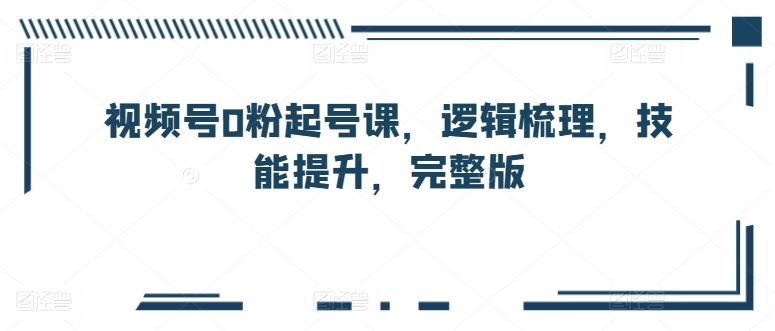 视频号0粉起号课，逻辑梳理，技能提升，完整版